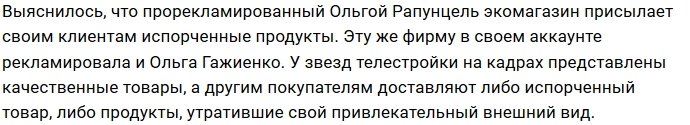 Выяснилось, что прорекламированный Ольгой Рапунцель экомагазин присылает своим клиентам испорченные продукты. Эту же фирму в своем аккаунте рекламировала и Ольга Гажиенко. У звезд телестройки на кадрах представлены качественные товары, а другим покупателям доставляют либо испорченный товар, либо продукты, утратившие свой привлекательный внешний вид.